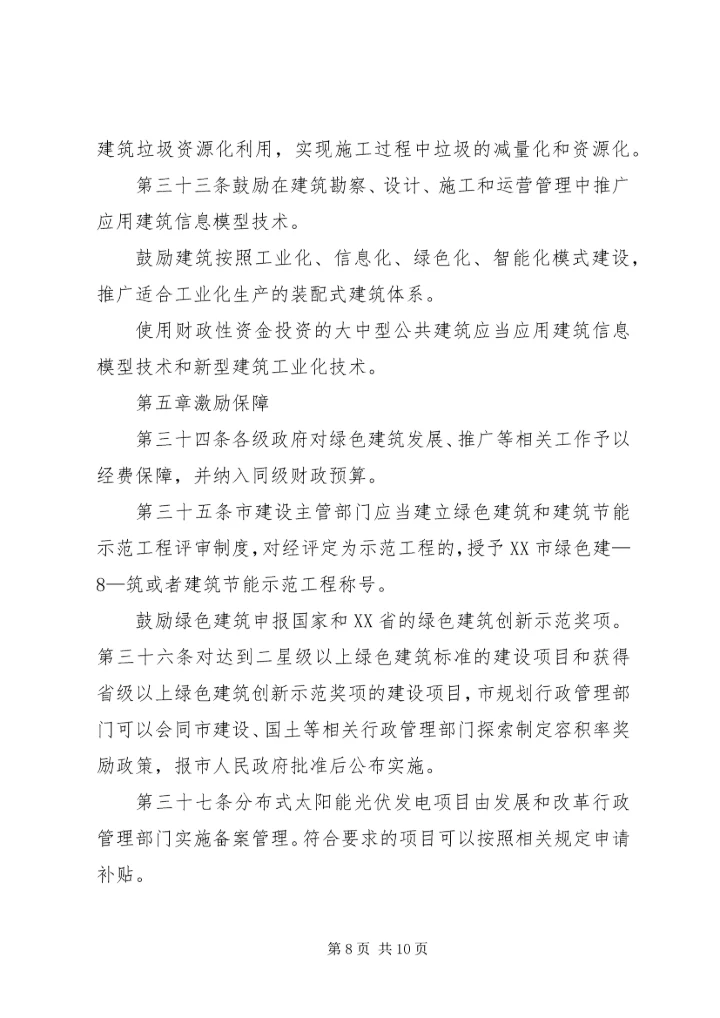 建筑垃圾资源化利用，实现施工过程中垃圾的减量化和资源化。

第三十三条鼓励在建筑勘察、设计、施工和运营管理中推广应用建筑信息模型技术。

鼓励建筑按照工业化、信息化、绿色化、智能化模式建设，推广适合工业化生产的装配式建筑体系。

使用财政性资金投资的大中型公共建筑应当应用建筑信息模型技术和新型建筑工业化技术。

第五章激励保障

第三十四条各级政府对绿色建筑发展、推广等相关工作予以经费保障，并纳入同级财政预算。

第三十五条市建设主管部门应当建立绿色建筑和建筑节能示范工程评审制度，对经评定为示范工程的，授予XX市绿色建—8—筑或者建筑节能示范工程称号。

鼓励绿色建筑申报国家和XX省的绿色建筑创新示范奖项。第三十六条对达到二星级以上绿色建筑标准的建设项目和获得省级以上绿色建筑创新示范奖项的建设项目，市规划行政管理部门可以会同市建设、国土等相关行政管理部门探索制定容积率奖励政策，报市人民政府批准后公布实施。

第三十七条分布式太阳能光伏发电项目由发展和改革行政管理部门实施备案管理。符合要求的项目可以按照相关规定申请补贴。

第 8 页 共 10 页